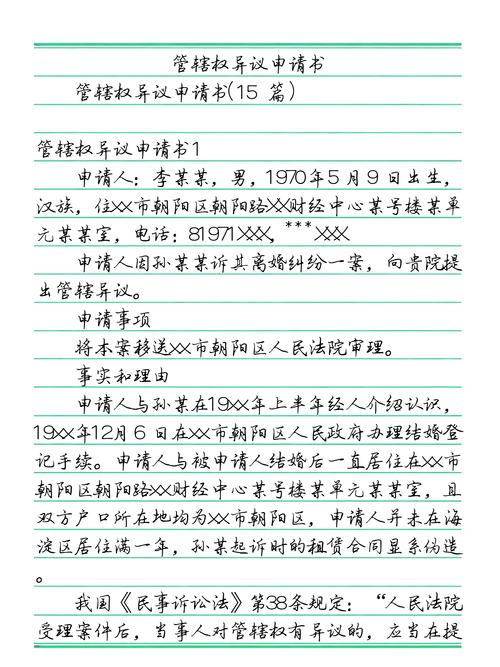 管辖权异议申请书

管辖权异议申请书(15 篇)

管辖权异议申请书1

申请人：李某某，男，1970年5月9日出生，汉族，住XX市朝阳区朝阳路XX财经中心某号楼某单元某某室，电话：81971XXX，***XXX

申请人因孙某某诉其离婚纠纷一案，向贵院提出管辖异议。

申请事项

将本案移送XX市朝阳区人民法院审理。

事实和理由

申请人与孙某在19XX年上半年经人介绍认识，19XX年12月6日在XX市朝阳区人民政府办理结婚登记手续。申请人与被申请人结婚后一直居住在XX市朝阳区朝阳路XX财经中心某号楼某单元某某室，且双方户口所在地均为XX市朝阳区，申请人并未在海淀区居住满一年，孙某起诉时的租赁合同显系伪造。

我国《民事诉讼法》第38条规定：“人民法院受理案件后，当事人对管辖权有异议的，应当在提